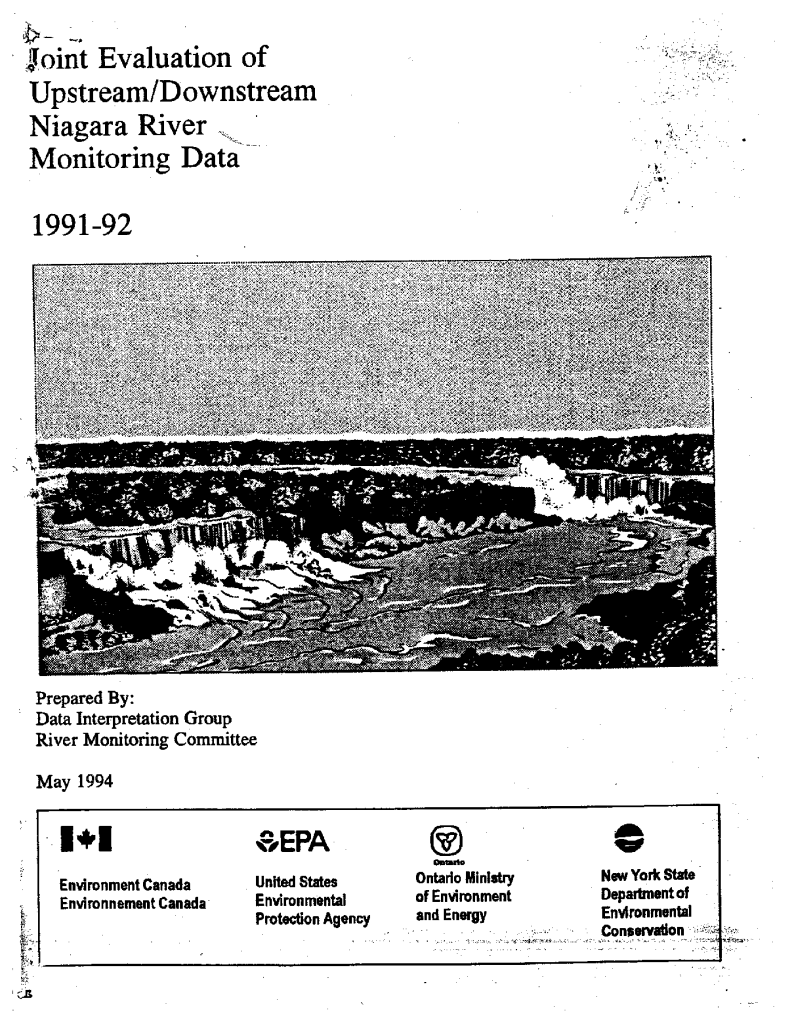 Joint Evaluation of Upstream/Downstream Niagara River Monitoring Data

1991-92

Prepared By:
Data Interpretation Group
River Monitoring Committee

May 1994

Environment Canada
Environnement Canada

EPA
United States Environmental Protection Agency

Ontario
Ontario Ministry of Environment and Energy

New York State Department of Environmental Conservation